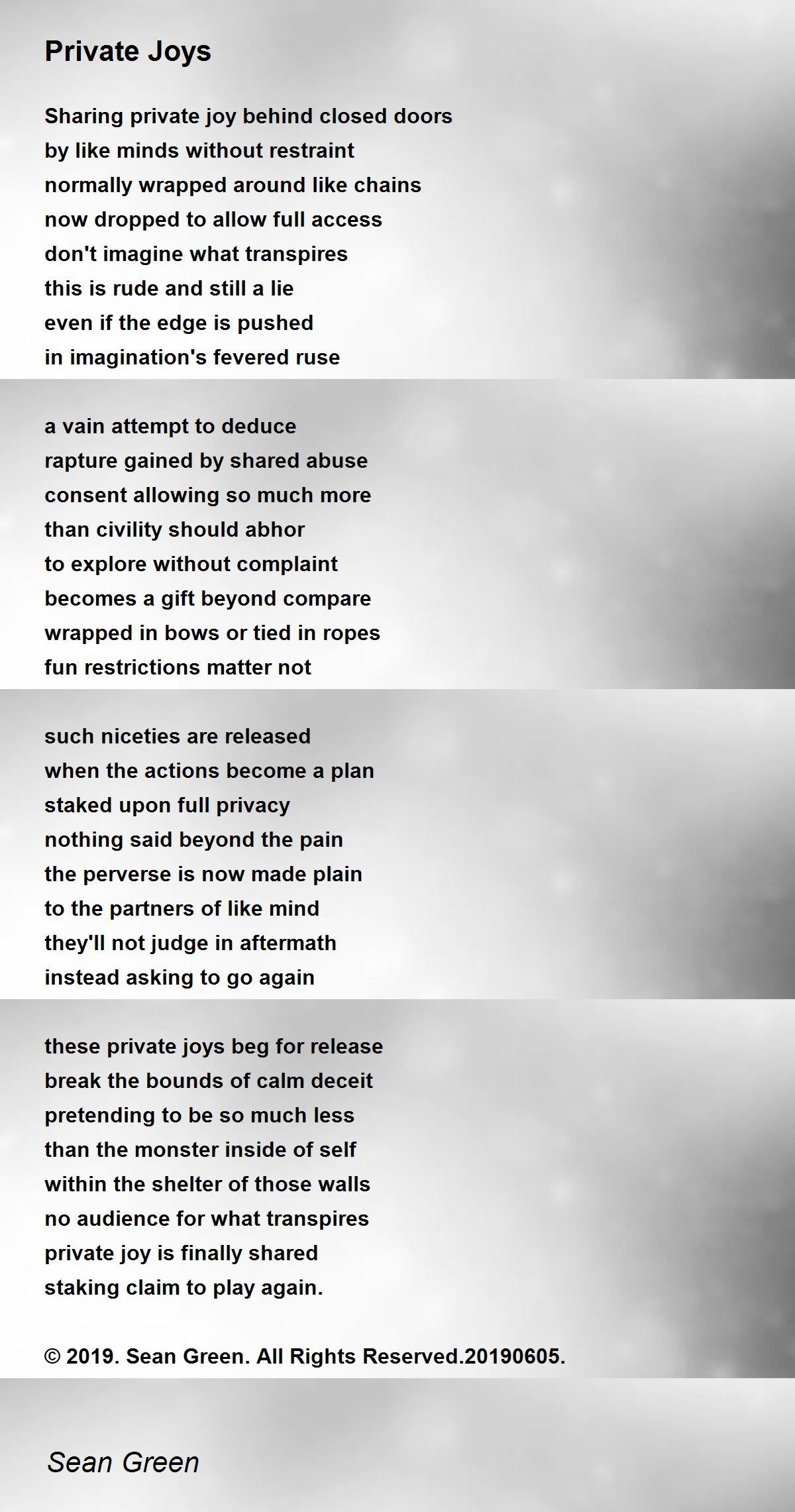 Private Joys

Sharing private joy behind closed doors
by like minds without restraint
normally wrapped around like chains
now dropped to allow full access
don't imagine what transpires
this is rude and still a lie
even if the edge is pushed
in imagination's fevered ruse

a vain attempt to deduce
rapture gained by shared abuse
consent allowing so much more
than civility should abhor
to explore without complaint
becomes a gift beyond compare
wrapped in bows or tied in ropes
fun restrictions matter not

such niceties are released
when the actions become a plan
staked upon full privacy
nothing said beyond the pain
the perverse is now made plain
to the partners of like mind
they'll not judge in aftermath
instead asking to go again

these private joys beg for release
break the bounds of calm deceit
pretending to be so much less
than the monster inside of self
within the shelter of those walls
no audience for what transpires
private joy is finally shared
staking claim to play again.

© 2019. Sean Green. All Rights Reserved.20190605.

Sean Green